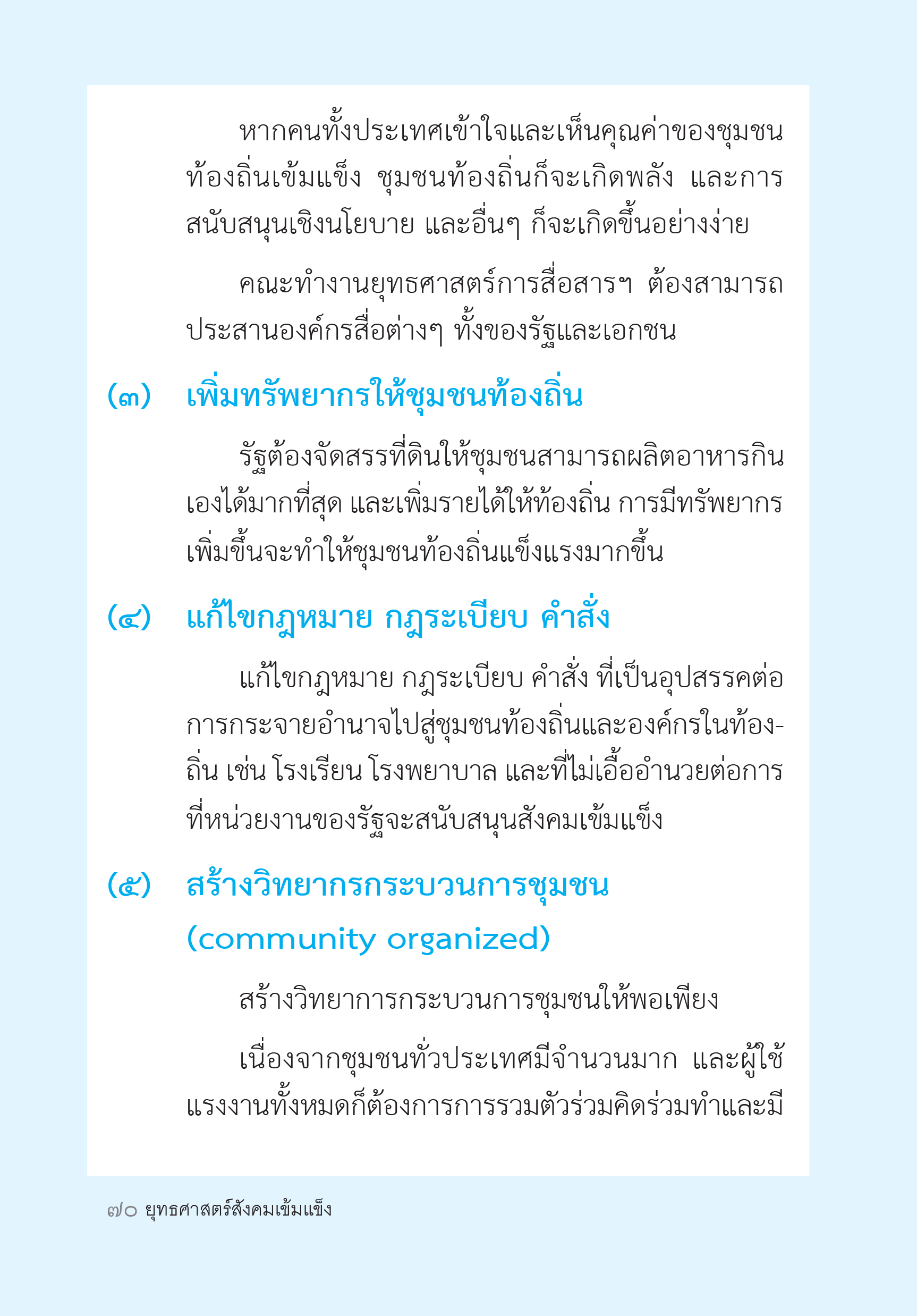 หากคนทั้งประเทศเข้าใจและเห็นคุณค่าของชุมชนท้องถิ่นเข้มแข็ง ชุมชนท้องถิ่นก็จะเกิดพลัง และการสนับสนุนเชิงนโยบาย และอื่นๆ ก็จะเกิดขึ้นอย่างง่าย

คณะทำงานยุทธศาสตร์การสื่อสารฯ ต้องสามารถประสานองค์กรสื่อต่างๆ ทั้งของรัฐและเอกชน

(๓) เพิ่มทรัพยากรให้ชุมชนท้องถิ่น

รัฐต้องจัดสรรที่ดินให้ชุมชนสามารถผลิตอาหารกินเองได้มากที่สุด และเพิ่มรายได้ให้ท้องถิ่น การมีทรัพยากรเพิ่มขึ้นจะทำให้ชุมชนท้องถิ่นแข็งแรงมากขึ้น

(๔) แก้ไขกฎหมาย กฎระเบียบ คำสั่ง

แก้ไขกฎหมาย กฎระเบียบ คำสั่ง ที่เป็นอุปสรรคต่อการกระจายอำนาจไปสู่ชุมชนท้องถิ่นและองค์กรในท้องถิ่น เช่น โรงเรียน โรงพยาบาล และที่ไม่เอื้ออำนวยต่อการที่หน่วยงานของรัฐจะสนับสนุนสังคมเข้มแข็ง

(๕) สร้างวิทยากรกระบวนการชุมชน (community organized)

สร้างวิทยาการกระบวนการชุมชนให้พอเพียง

เนื่องจากชุมชนทั่วประเทศมีจำนวนมาก และผู้ใช้แรงงานทั้งหมดก็ต้องการการรวมตัวร่วมคิดร่วมทำและมี

๗๐ ยุทธศาสตร์สังคมเข้มแข็ง